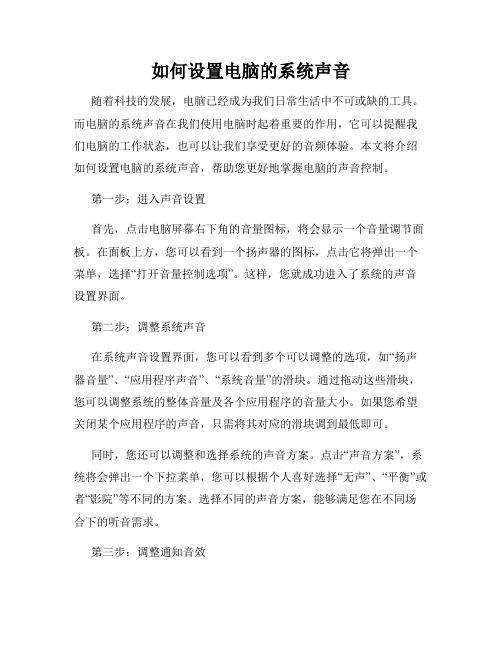 如何设置电脑的系统声音

随着科技的发展，电脑已经成为我们日常生活中不可或缺的工具。而电脑的系统声音在我们使用电脑时起着重要的作用，它可以提醒我们电脑的工作状态，也可以让我们享受更好的音频体验。本文将介绍如何设置电脑的系统声音，帮助您更好地掌握电脑的声音控制。

第一步：进入声音设置

首先，点击电脑屏幕右下角的音量图标，将会显示一个音量调节面板。在面板上方，您可以看到一个扬声器的图标，点击它将弹出一个菜单，选择“打开音量控制选项”。这样，您就成功进入了系统的声音设置界面。

第二步：调整系统声音

在系统声音设置界面，您可以看到多个可以调整的选项，如“扬声器音量”、“应用程序声音”、“系统音量”的滑块。通过拖动这些滑块，您可以调整系统的整体音量及各个应用程序的音量大小。如果您希望关闭某个应用程序的声音，只需将其对应的滑块调到最低即可。

同时，您还可以调整和选择系统的声音方案。点击“声音方案”，系统将会弹出一个下拉菜单，您可以根据个人喜好选择“无声”、“平衡”或者“影院”等不同的方案。选择不同的声音方案，能够满足您在不同场合下的听音需求。

第三步：调整通知音效